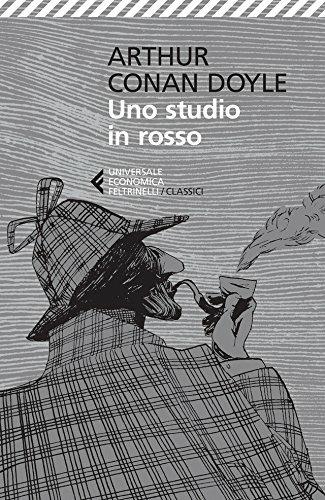 ARTHUR
CONAN DOYLE
Uno studio
in rosso

UNIVERSALE
ECONOMICA
FELTRINELLI / CLASSICI